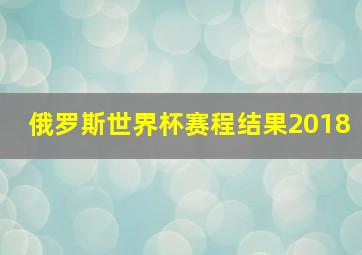 俄罗斯世界杯赛程结果2018